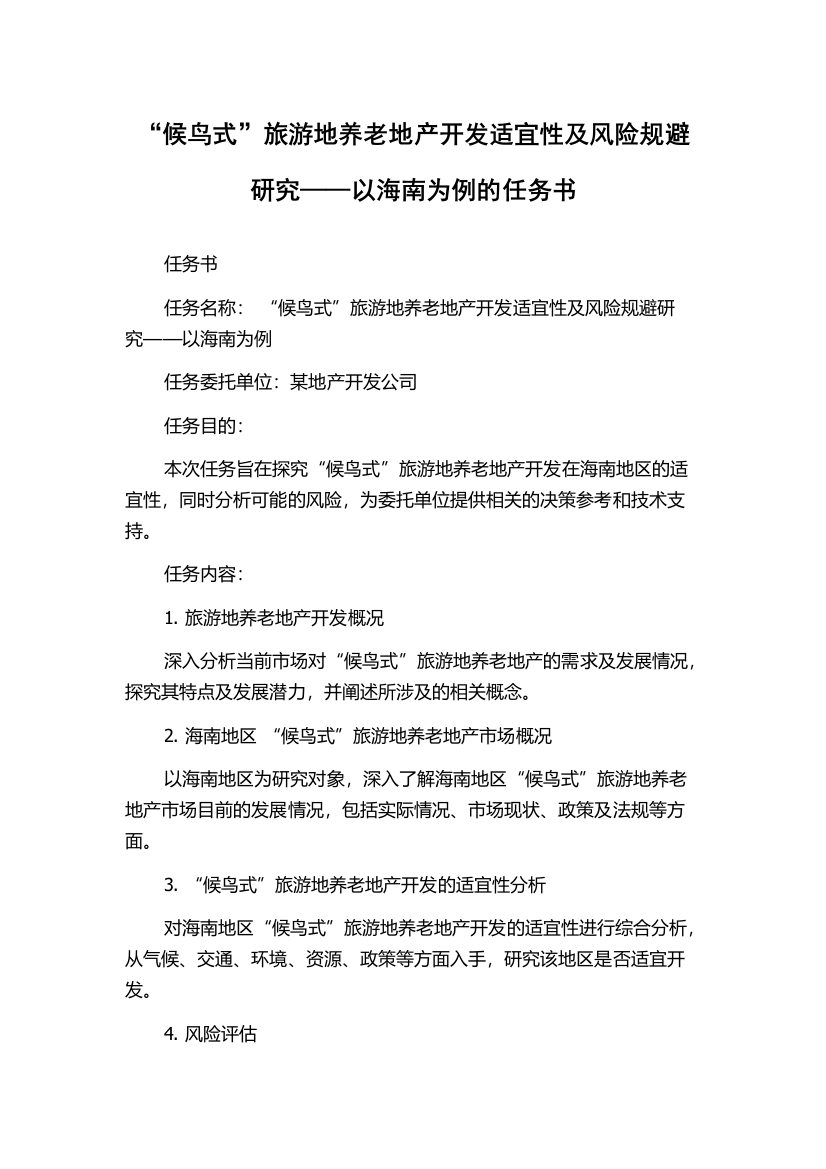 “候鸟式”旅游地养老地产开发适宜性及风险规避研究——以海南为例的任务书

任务书

任务名称：“候鸟式”旅游地养老地产开发适宜性及风险规避研究——以海南为例

任务委托单位：某地产开发公司

任务目的：

本次任务旨在探究“候鸟式”旅游地养老地产开发在海南地区的适宜性，同时分析可能的风险，为委托单位提供相关的决策参考和技术支持。

任务内容：

1. 旅游地养老地产开发概况

深入分析当前市场对“候鸟式”旅游地养老地产的需求及发展情况，探究其特点及发展潜力，并阐述所涉及的相关概念。

2. 海南地区“候鸟式”旅游地养老地产市场概况

以海南地区为研究对象，深入了解海南地区“候鸟式”旅游地养老地产市场目前的发展情况，包括实际情况、市场现状、政策及法规等方面。

3. “候鸟式”旅游地养老地产开发的适宜性分析

对海南地区“候鸟式”旅游地养老地产开发的适宜性进行综合分析，从气候、交通、环境、资源、政策等方面入手，研究该地区是否适宜开发。

4. 风险评估